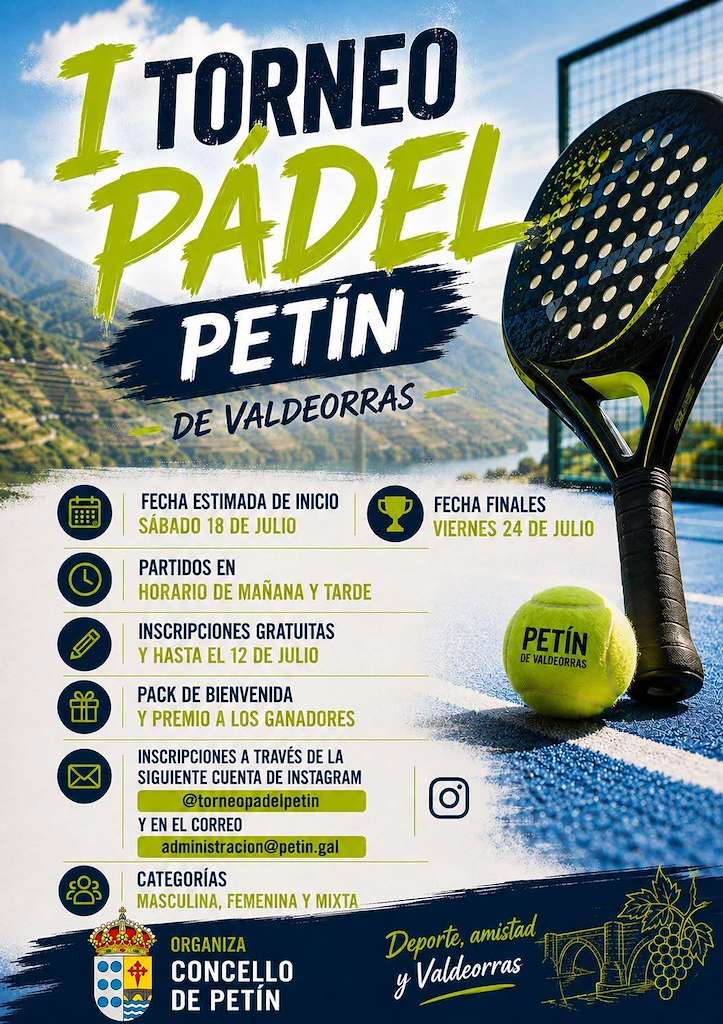 I TORNEO PÁDEL PETÍN DE VALDEORRAS

FECHA ESTIMADA DE INICIO
SÁBADO 18 DE JULIO

FECHA FINALES
VIERNES 24 DE JULIO

PARTIDOS EN
HORARIO DE MAÑANA Y TARDE

INSCRIPCIONES GRATUITAS
Y HASTA EL 12 DE JULIO

PACK DE BIENVENIDA
Y PREMIO A LOS GANADORES

INSCRIPCIONES A TRAVÉS DE LA SIGUIENTE CUENTA DE INSTAGRAM
@torneopadelpetin
Y EN EL CORREO
administracion@petin.gal

CATEGORÍAS
MASCULINA, FEMENINA Y MIXTA

PETÍN DE VALDEORRAS

ORGANIZA
CONCELLO DE PETÍN

Deporte, amistad y Valdeorras